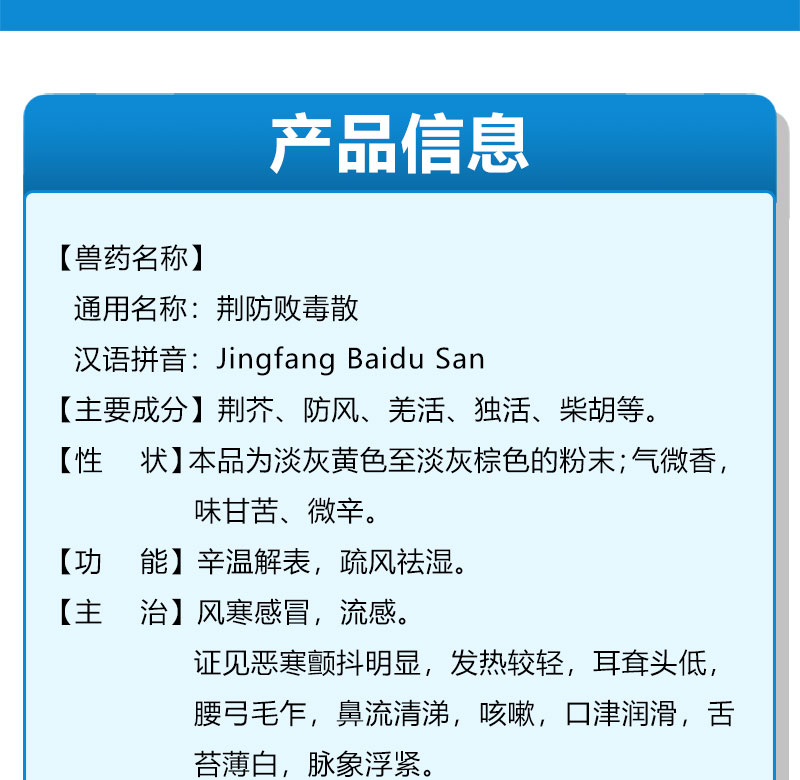 产品信息

【兽药名称】

通用名称：荆防败毒散

汉语拼音：Jingfang Baidu San

【主要成分】荆芥、防风、羌活、独活、柴胡等。

【性　状】本品为淡灰黄色至淡灰棕色的粉末；气微香，味甘苦、微辛。

【功　能】辛温解表，疏风祛湿。

【主　治】风寒感冒，流感。

证见恶寒颤抖明显，发热较轻，耳耷头低，腰弓毛乍，鼻流清涕，咳嗽，口津润滑，舌苔薄白，脉象浮紧。